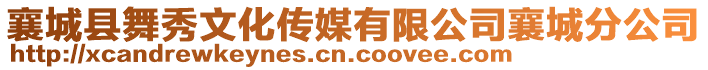 襄城县舞秀文化传媒有限公司襄城分公司
http://xcandrewkeynes.cn.coovee.com